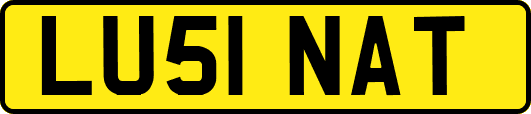 LU51 NAT